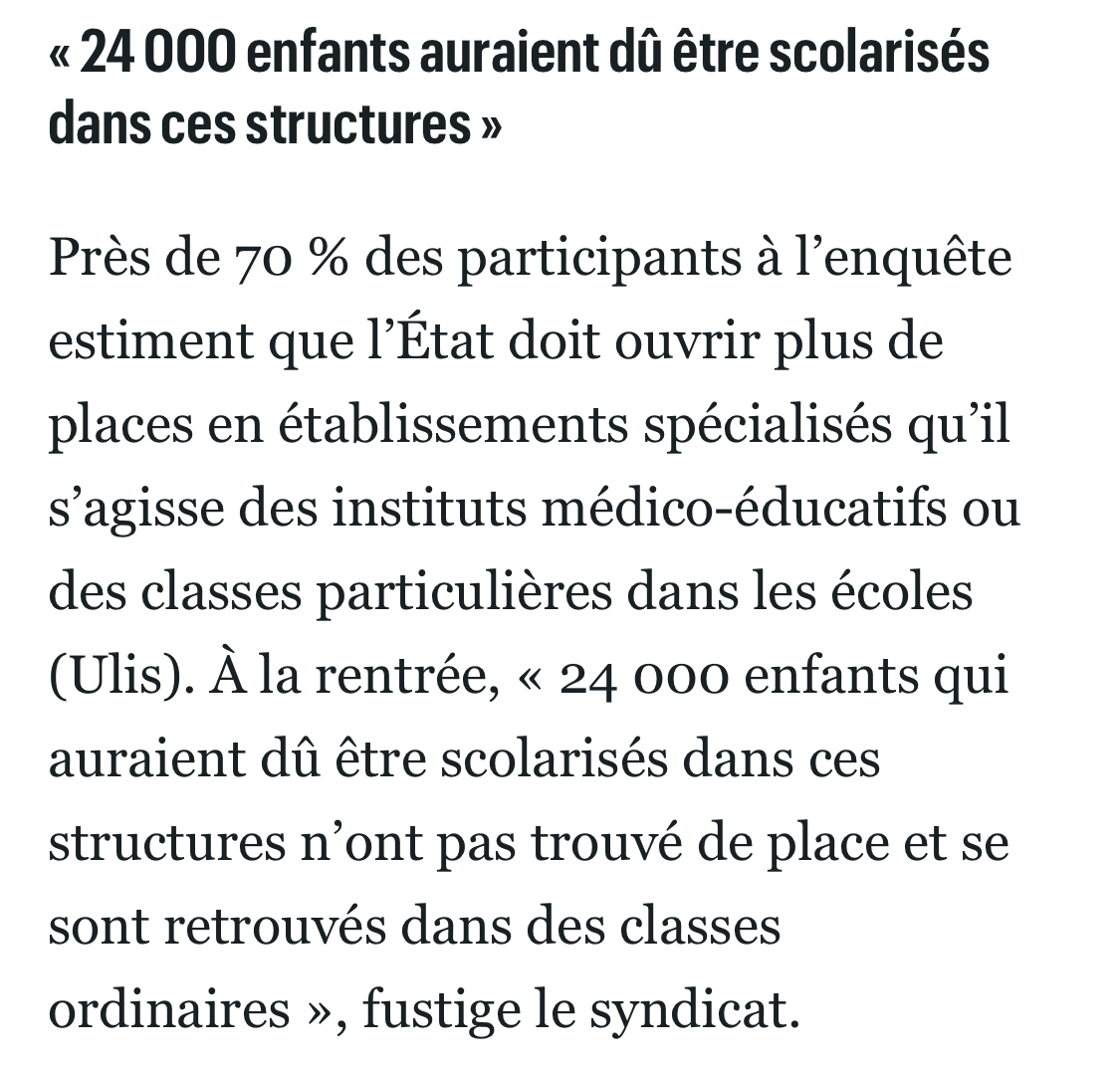 « 24 000 enfants auraient dû être scolarisés dans ces structures »

Près de 70 % des participants à l’enquête estiment que l’État doit ouvrir plus de places en établissements spécialisés qu’il s’agisse des instituts médico-éducatifs ou des classes particulières dans les écoles (Ulis). À la rentrée, « 24 000 enfants qui auraient dû être scolarisés dans ces structures n’ont pas trouvé de place et se sont retrouvés dans des classes ordinaires », fustige le syndicat.